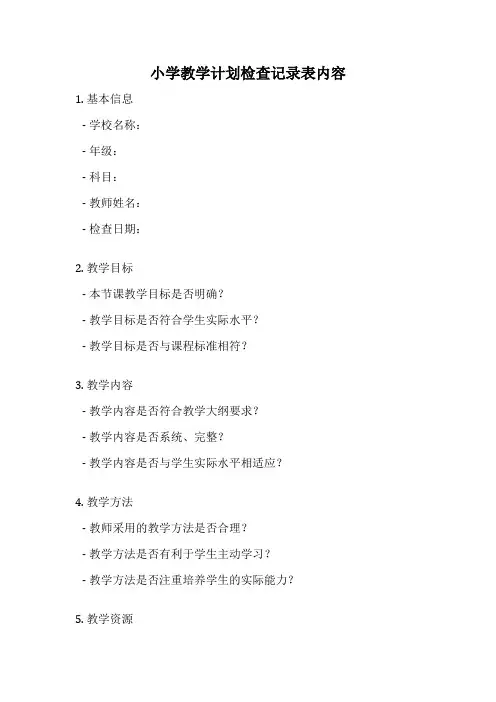 小学教学计划检查记录表内容

1. 基本信息

- 学校名称：

- 年级：

- 科目：

- 教师姓名：

- 检查日期：

2. 教学目标

- 本节课教学目标是否明确？

- 教学目标是否符合学生实际水平？

- 教学目标是否与课程标准相符？

3. 教学内容

- 教学内容是否符合教学大纲要求？

- 教学内容是否系统、完整？

- 教学内容是否与学生实际水平相适应？

4. 教学方法

- 教师采用的教学方法是否合理？

- 教学方法是否有利于学生主动学习？

- 教学方法是否注重培养学生的实际能力？

5. 教学资源